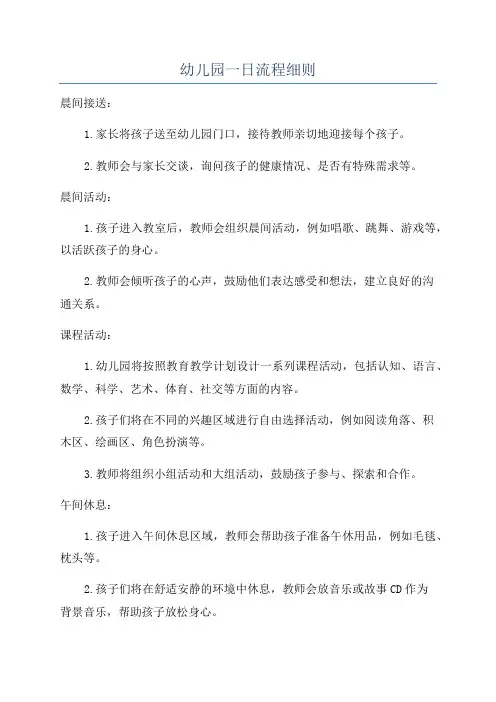 幼儿园一日流程细则

晨间接送：

1.家长将孩子送至幼儿园门口，接待教师亲切地迎接每个孩子。

2.教师会与家长交谈，询问孩子的健康情况、是否有特殊需求等。

晨间活动：

1.孩子进入教室后，教师会组织晨间活动，例如唱歌、跳舞、游戏等，以活跃孩子的身心。

2.教师会倾听孩子的心声，鼓励他们表达感受和想法，建立良好的沟通关系。

课程活动：

1.幼儿园将按照教育教学计划设计一系列课程活动，包括认知、语言、数学、科学、艺术、体育、社交等方面的内容。

2.孩子们将在不同的兴趣区域进行自由选择活动，例如阅读角落、积木区、绘画区、角色扮演等。

3.教师将组织小组活动和大组活动，鼓励孩子参与、探索和合作。

午间休息：

1.孩子进入午间休息区域，教师会帮助孩子准备午休用品，例如毛毯、枕头等。

2.孩子们将在舒适安静的环境中休息，教师会放音乐或故事CD作为背景音乐，帮助孩子放松身心。